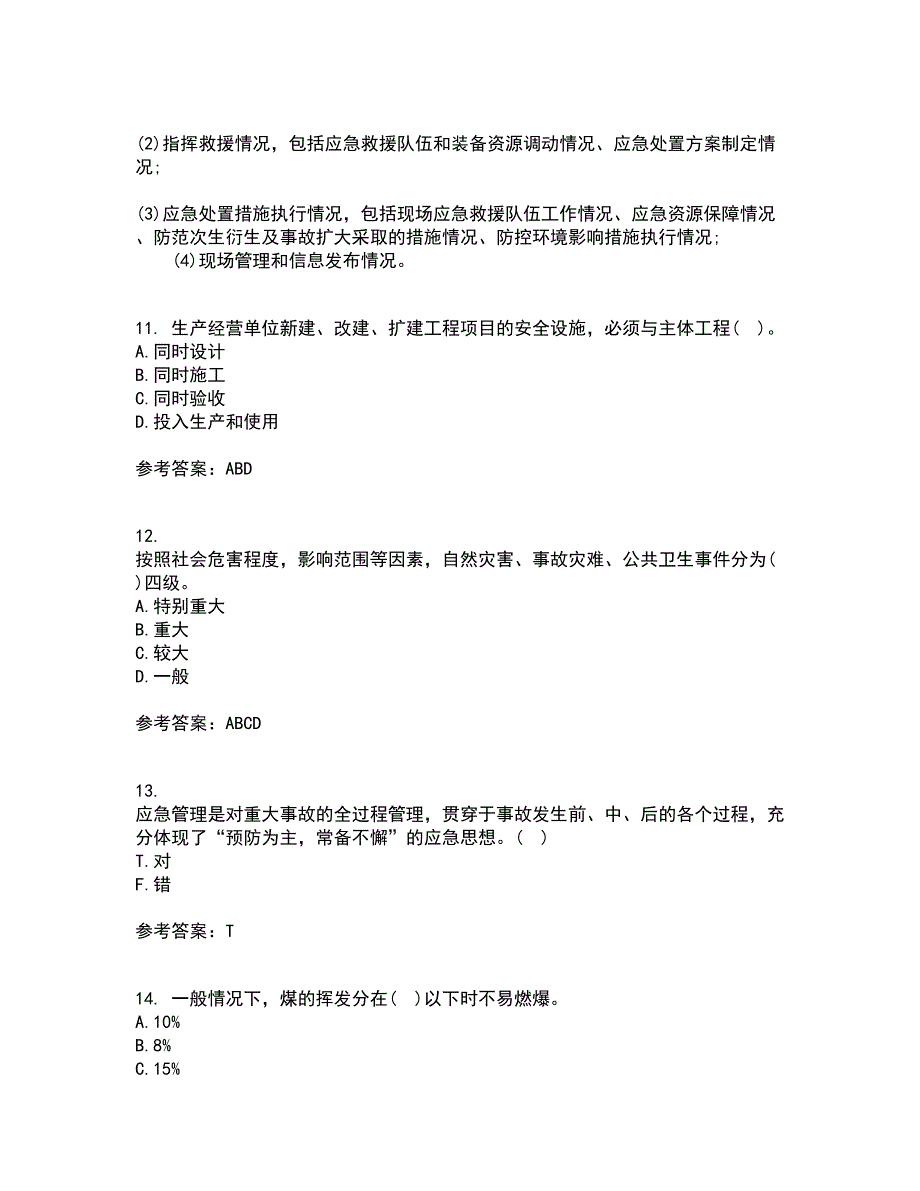 (2)指挥救援情况，包括应急救援队伍和装备资源调动情况、应急处置方案制定情况；

(3)应急处置措施执行情况，包括现场应急救援队伍工作情况、应急资源保障情况、防范次生衍生及事故扩大采取的措施情况、防控环境影响措施执行情况；
(4)现场管理和信息发布情况。

11. 生产经营单位新建、改建、扩建工程项目的安全设施，必须与主体工程（ ）。
A.同时设计
B.同时施工
C.同时验收
D.投入生产和使用

参考答案：ABD

12.
按照社会危害程度，影响范围等因素，自然灾害、事故灾难、公共卫生事件分为( )四级。
A.特别重大
B.重大
C.较大
D.一般

参考答案：ABCD

13.
应急管理是对重大事故的全过程管理，贯穿于事故发生前、中、后的各个过程，充分体现了“预防为主，常备不懈”的应急思想。( )
T.对
F.错

参考答案：T

14. 一般情况下，煤的挥发分在( )以下时不易燃爆。
A.10%
B.8%
C.15%